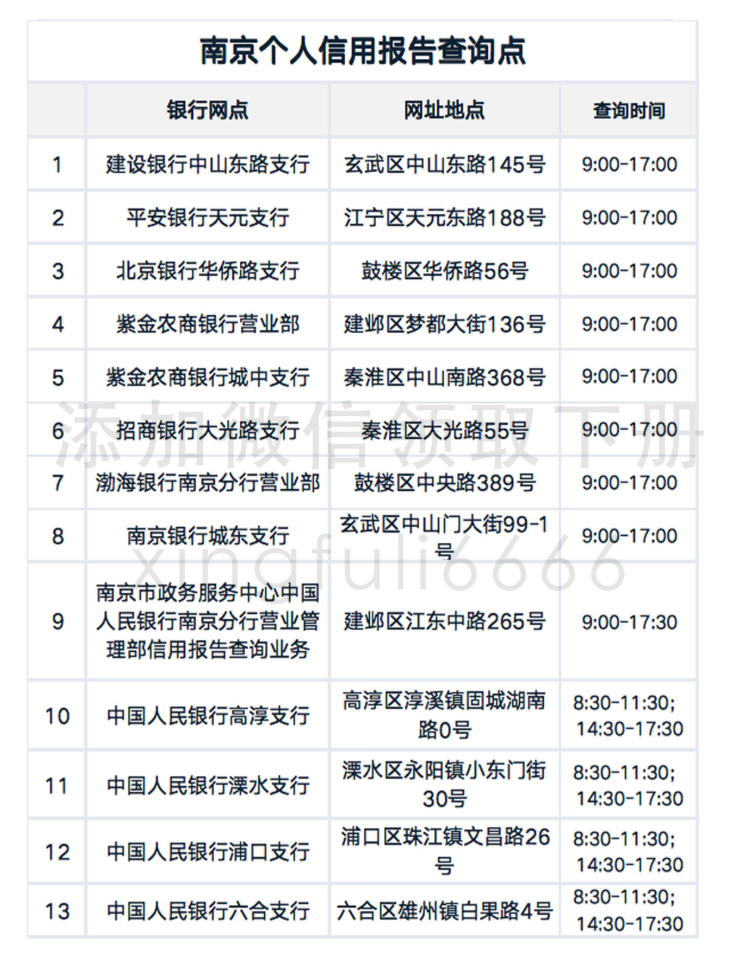 南京个人信用报告查询点

|  | 银行网点 | 网址地点 | 查询时间 |
|---|---|---|---|
| 1 | 建设银行中山东路支行 | 玄武区中山东路145号 | 9:00-17:00 |
| 2 | 平安银行天元支行 | 江宁区天元东路188号 | 9:00-17:00 |
| 3 | 北京银行华侨路支行 | 鼓楼区华侨路56号 | 9:00-17:00 |
| 4 | 紫金农商银行营业部 | 建邺区梦都大街136号 | 9:00-17:00 |
| 5 | 紫金农商银行城中支行 | 秦淮区中山南路368号 | 9:00-17:00 |
| 6 | 招商银行大光路支行 | 秦淮区大光路55号 | 9:00-17:00 |
| 7 | 渤海银行南京分行营业部 | 鼓楼区中央路389号 | 9:00-17:00 |
| 8 | 南京银行城东支行 | 玄武区中山门大街99-1号 | 9:00-17:00 |
| 9 | 南京市政务服务中心中国人民银行南京分行营业管理部信用报告查询业务 | 建邺区江东中路265号 | 9:00-17:30 |
| 10 | 中国人民银行高淳支行 | 高淳区淳溪镇固城湖南路0号 | 8:30-11:30; 14:30-17:30 |
| 11 | 中国人民银行溧水支行 | 溧水区永阳镇小东门街30号 | 8:30-11:30; 14:30-17:30 |
| 12 | 中国人民银行浦口支行 | 浦口区珠江镇文昌路26号 | 8:30-11:30; 14:30-17:30 |
| 13 | 中国人民银行六合支行 | 六合区雄州镇白果路4号 | 8:30-11:30; 14:30-17:30 |

添加微信领取下册

xingfuli6666